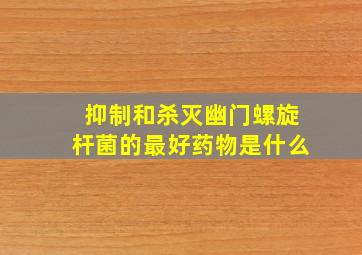 抑制和杀灭幽门螺旋杆菌的最好药物是什么